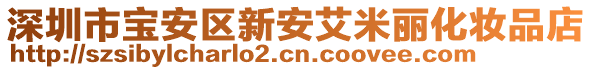 深圳市宝安区新安艾米丽化妆品店
http://szsibylcharlo2.cn.coovee.com